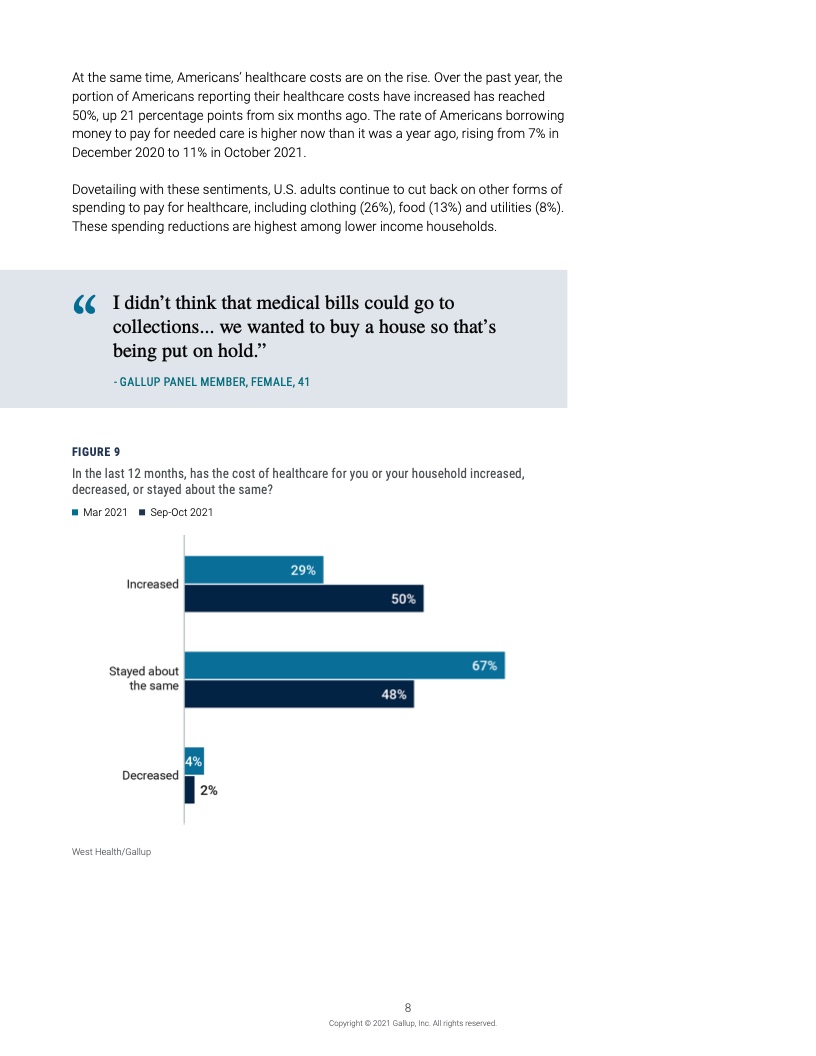 At the same time, Americans' healthcare costs are on the rise. Over the past year, the portion of Americans reporting their healthcare costs have increased has reached 50%, up 21 percentage points from six months ago. The rate of Americans borrowing money to pay for needed care is higher now than it was a year ago, rising from 7% in December 2020 to 11% in October 2021.

Dovetailing with these sentiments, U.S. adults continue to cut back on other forms of spending to pay for healthcare, including clothing (26%), food (13%) and utilities (8%). These spending reductions are highest among lower income households.

“ I didn't think that medical bills could go to collections... we wanted to buy a house so that's being put on hold.”

- GALLUP PANEL MEMBER, FEMALE, 41

FIGURE 9

In the last 12 months, has the cost of healthcare for you or your household increased, decreased, or stayed about the same?

Mar 2021 Sep-Oct 2021

Increased 29% 50%

Stayed about the same 67% 48%

Decreased 4% 2%

West Health/Gallup

8

Copyright © 2021 Gallup, Inc. All rights reserved.